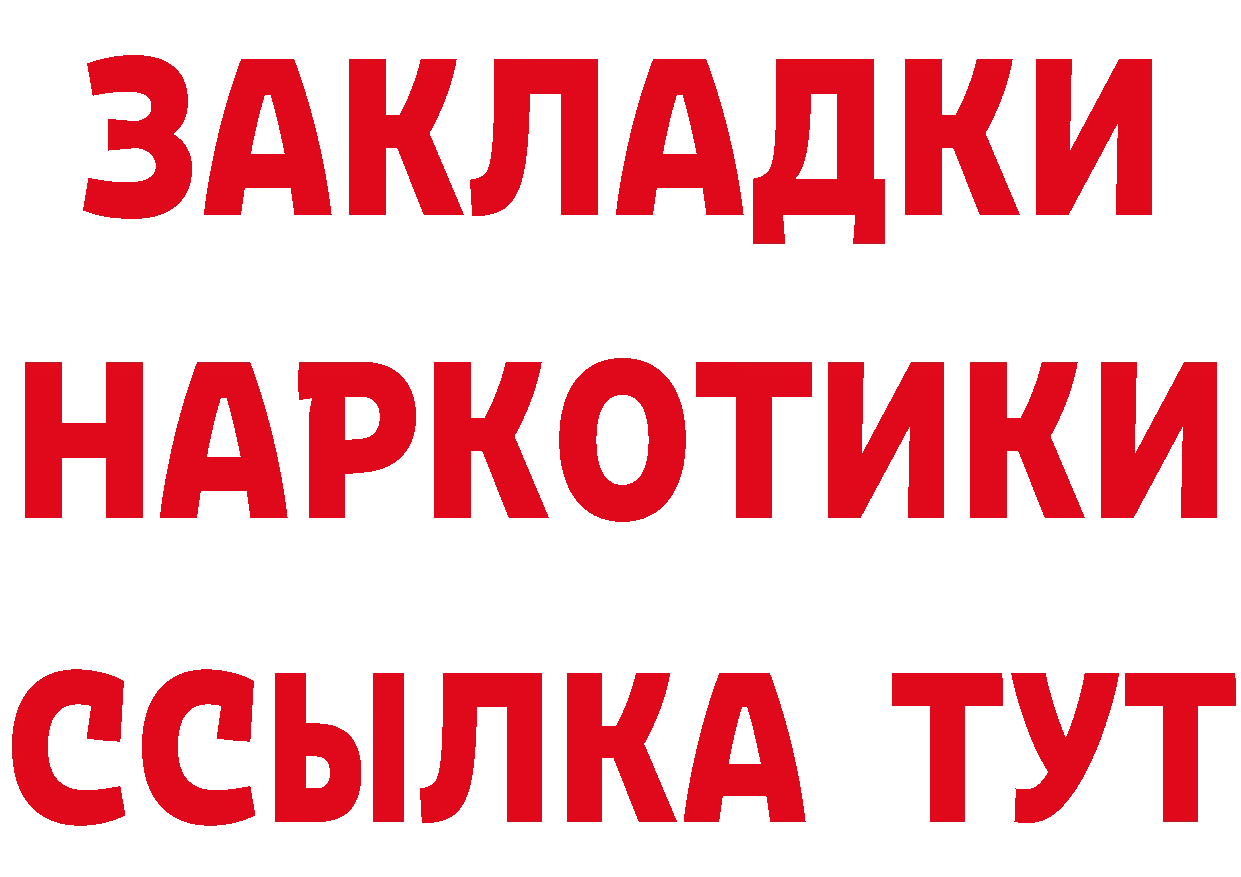 ЗАКЛАДКИ НАРКОТИКИ ССЫЛКА ТУТ